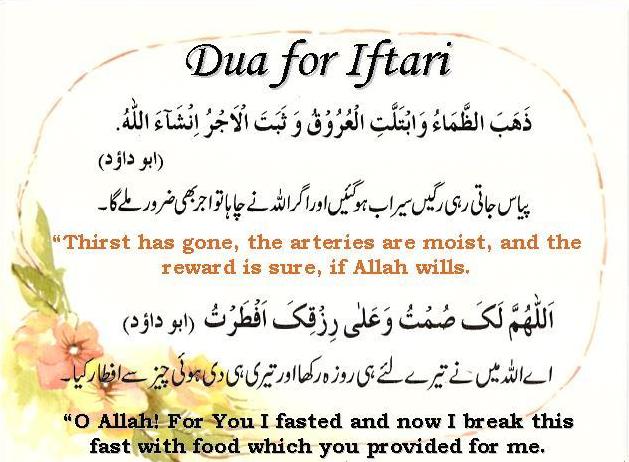 Dua for Iftari

ذَهَبَ الظَّمَاءُ وَابْتَلَّتِ الْعُرُوْقُ وَ ثَبَتَ الْاَجْرُ اِنْشَآءَ اللّٰهُ.

(ابو داؤد)

پیاس جاتی رہی رگیں سیراب ہوگئیں اور اگر اللہ نے چاہا تو اجر بھی ضرور ملے گا۔

"Thirst has gone, the arteries are moist, and the reward is sure, if Allah wills.

اَللّٰهُمَّ لَکَ صُمْتُ وَعَلٰی رِزْقِکَ اَفْطَرْتُ (ابو داؤد)

اے اللہ میں نے تیرے لئے ہی روزہ رکھا اور تیری ہی دی ہوئی چیز سے افطار کیا۔

"O Allah! For You I fasted and now I break this fast with food which you provided for me.